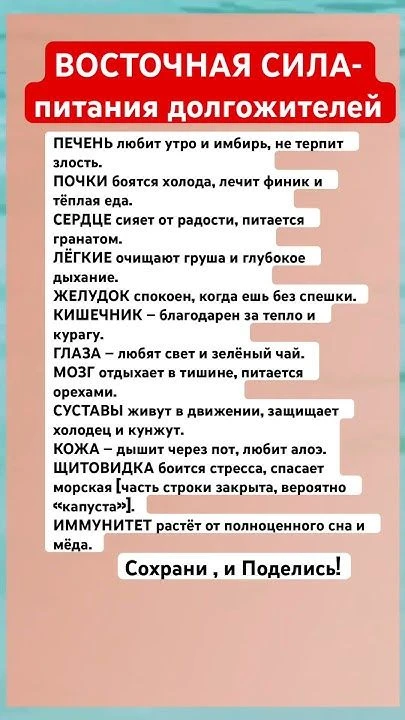 ВОСТОЧНАЯ СИЛА-
питания долгожителей

ПЕЧЕНЬ любит утро и имбирь, не терпит злость.
ПОЧКИ боятся холода, лечит финик и тёплая еда.
СЕРДЦЕ сияет от радости, питается гранатом.
ЛЁГКИЕ очищают груша и глубокое дыхание.
ЖЕЛУДОК спокоен, когда ешь без спешки.
КИШЕЧНИК – благодарен за тепло и курагу.
ГЛАЗА – любят свет и зелёный чай.
МОЗГ отдыхает в тишине, питается орехами.
СУСТАВЫ живут в движении, защищает холодец и кунжут.
КОЖА – дышит через пот, любит алоэ.
ЩИТОВИДКА боится стресса, спасает морская [часть строки закрыта, вероятно «капуста»].
ИММУНИТЕТ растёт от полноценного сна и мёда.

Сохрани , и Поделись!